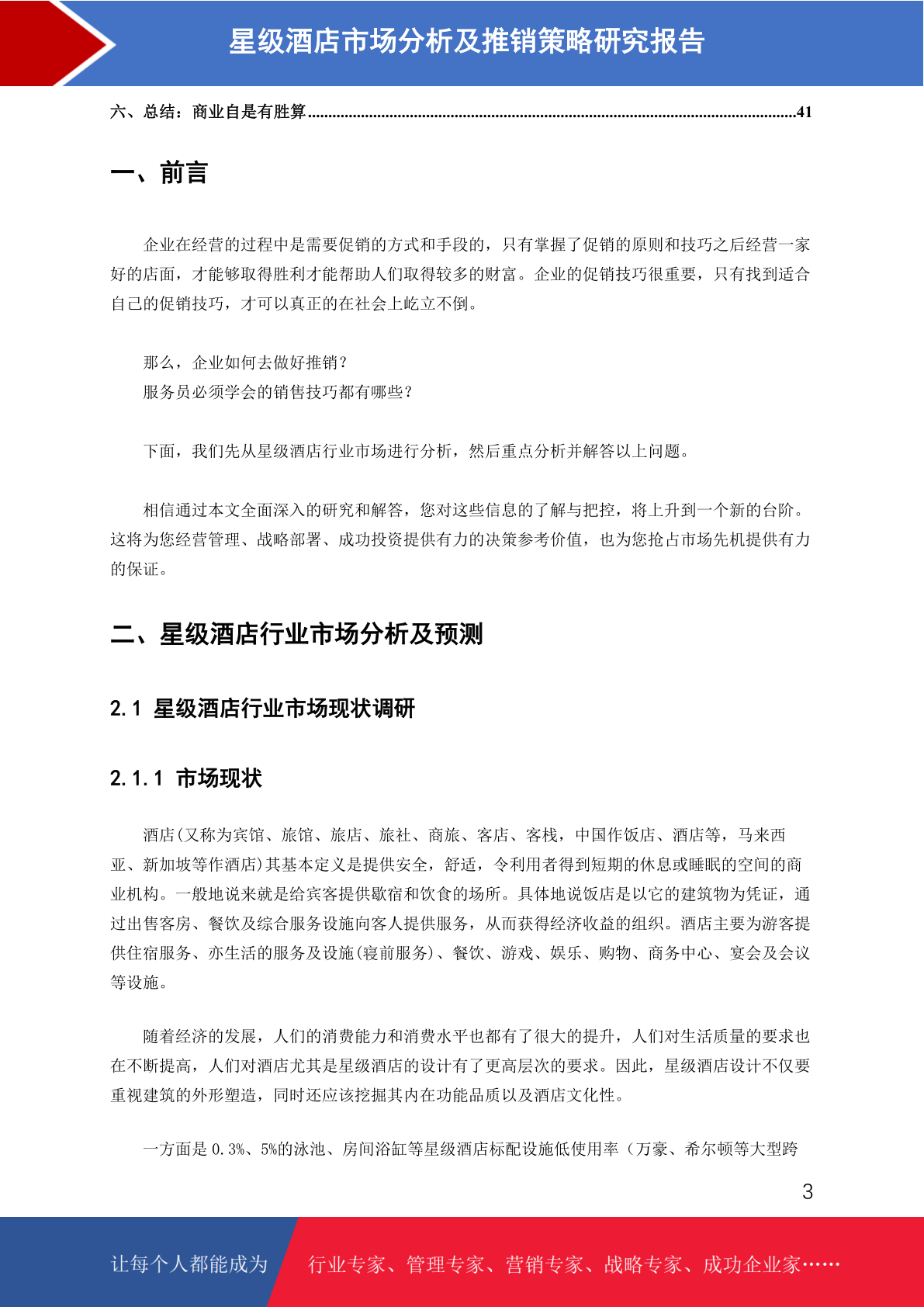 星级酒店市场分析及推销策略研究报告

六、总结：商业自是有胜算......................................................................................................................41

一、前言

企业在经营的过程中是需要促销的方式和手段的，只有掌握了促销的原则和技巧之后经营一家好的店面，才能够取得胜利才能帮助人们取得较多的财富。企业的促销技巧很重要，只有找到适合自己的促销技巧，才可以真正的在社会上屹立不倒。

那么，企业如何去做好推销？
服务员必须学会的销售技巧都有哪些？

下面，我们先从星级酒店行业市场进行分析，然后重点分析并解答以上问题。

相信通过本文全面深入的研究和解答，您对这些信息的了解与把控，将上升到一个新的台阶。这将为您经营管理、战略部署、成功投资提供有力的决策参考价值，也为您抢占市场先机提供有力的保证。

二、星级酒店行业市场分析及预测

2.1 星级酒店行业市场现状调研

2.1.1 市场现状

酒店(又称为宾馆、旅馆、旅店、旅社、商旅、客店、客栈，中国作饭店、酒店等，马来西亚、新加坡等作酒店)其基本定义是提供安全，舒适，令利用者得到短期的休息或睡眠的空间的商业机构。一般地说来就是给宾客提供歇宿和饮食的场所。具体地说饭店是以它的建筑物为凭证，通过出售客房、餐饮及综合服务设施向客人提供服务，从而获得经济收益的组织。酒店主要为游客提供住宿服务、亦生活的服务及设施(寝前服务)、餐饮、游戏、娱乐、购物、商务中心、宴会及会议等设施。

随着经济的发展，人们的消费能力和消费水平也都有了很大的提升，人们对生活质量的要求也在不断提高，人们对酒店尤其是星级酒店的设计有了更高层次的要求。因此，星级酒店设计不仅要重视建筑的外形塑造，同时还应该挖掘其内在功能品质以及酒店文化性。

一方面是 0.3%、5%的泳池、房间浴缸等星级酒店标配设施低使用率（万豪、希尔顿等大型跨

3

让每个人都能成为 行业专家、管理专家、营销专家、战略专家、成功企业家……